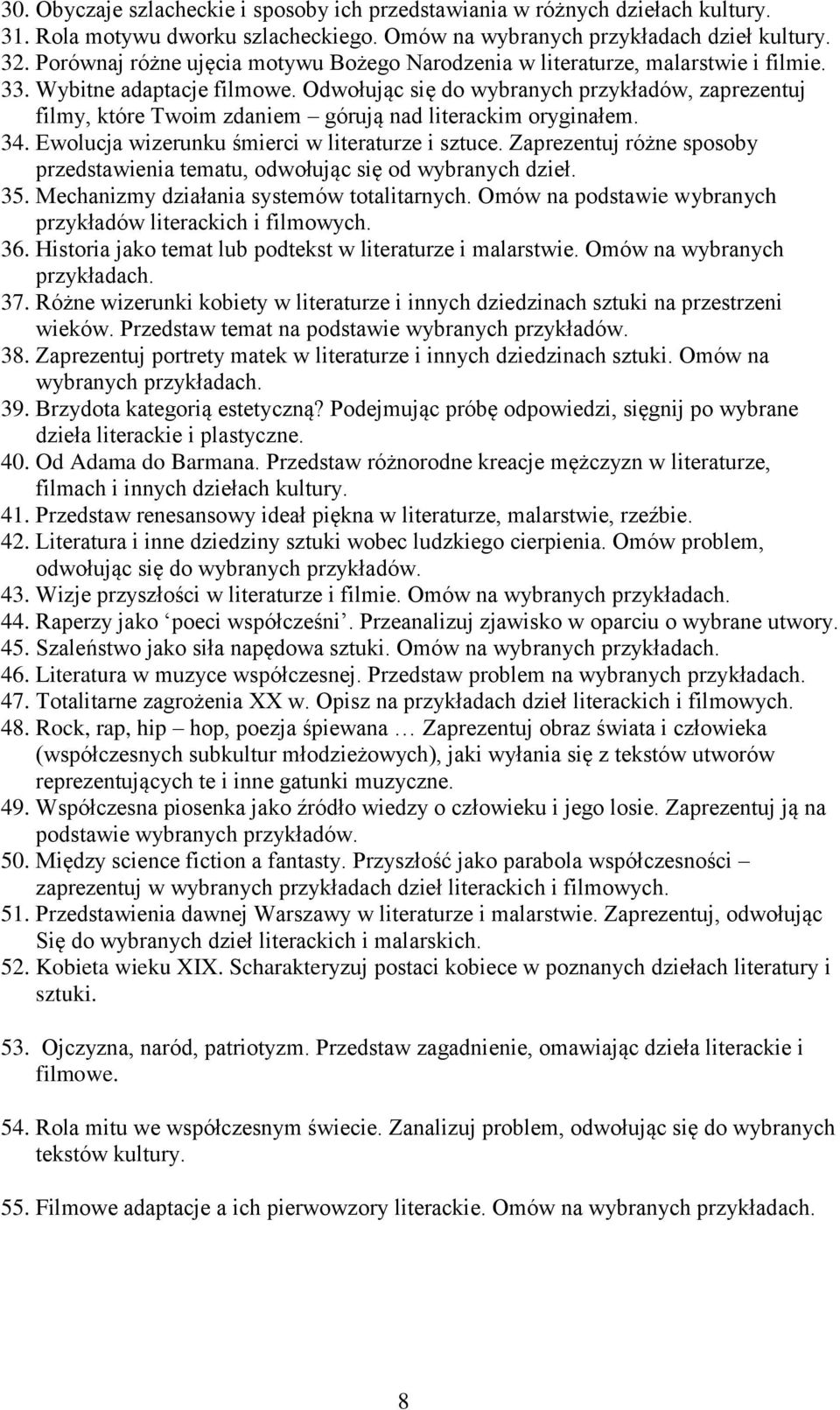 30. Obyczaje szlacheckie i sposoby ich przedstawiania w różnych dziełach kultury.
31. Rola motywu dworku szlacheckiego. Omów na wybranych przykładach dzieł kultury.
32. Porównaj różne ujęcia motywu Bożego Narodzenia w literaturze, malarstwie i filmie.
33. Wybitne adaptacje filmowe. Odwołując się do wybranych przykładów, zaprezentuj filmy, które Twoim zdaniem – górują nad literackim oryginałem.
34. Ewolucja wizerunku śmierci w literaturze i sztuce. Zaprezentuj różne sposoby przedstawienia tematu, odwołując się od wybranych dzieł.
35. Mechanizmy działania systemów totalitarnych. Omów na podstawie wybranych przykładów literackich i filmowych.
36. Historia jako temat lub podtekst w literaturze i malarstwie. Omów na wybranych przykładach.
37. Różne wizerunki kobiety w literaturze i innych dziedzinach sztuki na przestrzeni wieków. Przedstaw temat na podstawie wybranych przykładów.
38. Zaprezentuj portrety matek w literaturze i innych dziedzinach sztuki. Omów na wybranych przykładach.
39. Brzydota kategorią estetyczną? Podejmując próbę odpowiedzi, sięgnij po wybrane dzieła literackie i plastyczne.
40. Od Adama do Barmana. Przedstaw różnorodne kreacje mężczyzn w literaturze, filmach i innych dziełach kultury.
41. Przedstaw renesansowy ideał piękna w literaturze, malarstwie, rzeźbie.
42. Literatura i inne dziedziny sztuki wobec ludzkiego cierpienia. Omów problem, odwołując się do wybranych przykładów.
43. Wizje przyszłości w literaturze i filmie. Omów na wybranych przykładach.
44. Raperzy jako ‘poeci współcześni’. Przeanalizuj zjawisko w oparciu o wybrane utwory.
45. Szaleństwo jako siła napędowa sztuki. Omów na wybranych przykładach.
46. Literatura w muzyce współczesnej. Przedstaw problem na wybranych przykładach.
47. Totalitarne zagrożenia XX w. Opisz na przykładach dzieł literackich i filmowych.
48. Rock, rap, hip – hop, poezja śpiewana … Zaprezentuj obraz świata i człowieka (współczesnych subkultur młodzieżowych), jaki wyłania się z tekstów utworów reprezentujących te i inne gatunki muzyczne.
49. Współczesna piosenka jako źródło wiedzy o człowieku i jego losie. Zaprezentuj ją na podstawie wybranych przykładów.
50. Między science fiction a fantasty. Przyszłość jako parabola współczesności – zaprezentuj w wybranych przykładach dzieł literackich i filmowych.
51. Przedstawienia dawnej Warszawy w literaturze i malarstwie. Zaprezentuj, odwołując Się do wybranych dzieł literackich i malarskich.
52. Kobieta wieku XIX. Scharakteryzuj postaci kobiece w poznanych dziełach literatury i sztuki.

53. Ojczyzna, naród, patriotyzm. Przedstaw zagadnienie, omawiając dzieła literackie i filmowe.

54. Rola mitu we współczesnym świecie. Zanalizuj problem, odwołując się do wybranych tekstów kultury.

55. Filmowe adaptacje a ich pierwowzory literackie. Omów na wybranych przykładach.

8